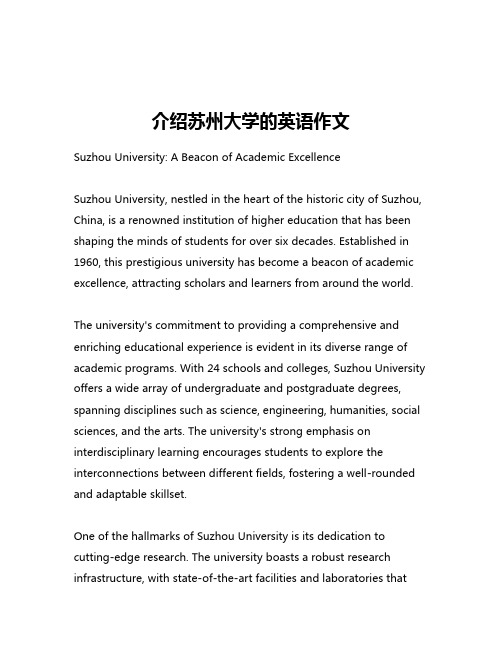 介绍苏州大学的英语作文

Suzhou University: A Beacon of Academic Excellence

Suzhou University, nestled in the heart of the historic city of Suzhou, China, is a renowned institution of higher education that has been shaping the minds of students for over six decades. Established in 1960, this prestigious university has become a beacon of academic excellence, attracting scholars and learners from around the world.

The university's commitment to providing a comprehensive and enriching educational experience is evident in its diverse range of academic programs. With 24 schools and colleges, Suzhou University offers a wide array of undergraduate and postgraduate degrees, spanning disciplines such as science, engineering, humanities, social sciences, and the arts. The university's strong emphasis on interdisciplinary learning encourages students to explore the interconnections between different fields, fostering a well-rounded and adaptable skillset.

One of the hallmarks of Suzhou University is its dedication to cutting-edge research. The university boasts a robust research infrastructure, with state-of-the-art facilities and laboratories that